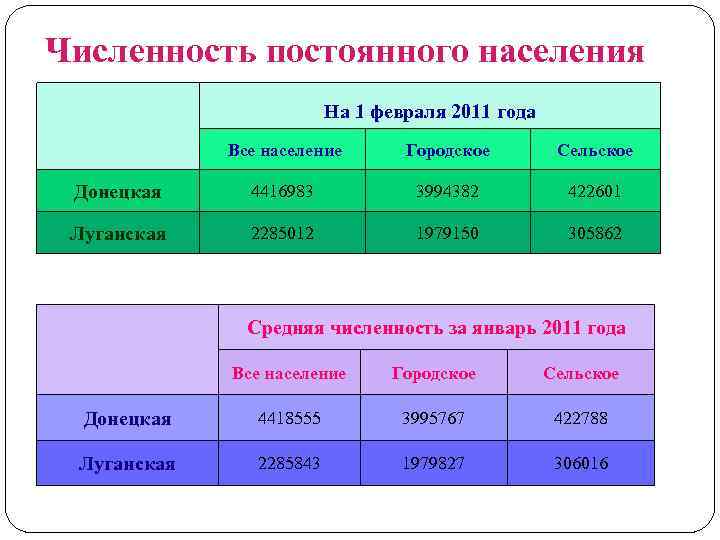 Численность постоянного населения

| | На 1 февраля 2011 года | | |
|---|---|---|---|
| | Все население | Городское | Сельское |
| Донецкая | 4416983 | 3994382 | 422601 |
| Луганская | 2285012 | 1979150 | 305862 |

| | Средняя численность за январь 2011 года | | |
|---|---|---|---|
| | Все население | Городское | Сельское |
| Донецкая | 4418555 | 3995767 | 422788 |
| Луганская | 2285843 | 1979827 | 306016 |